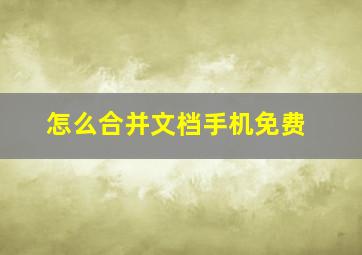 怎么合并文档手机免费